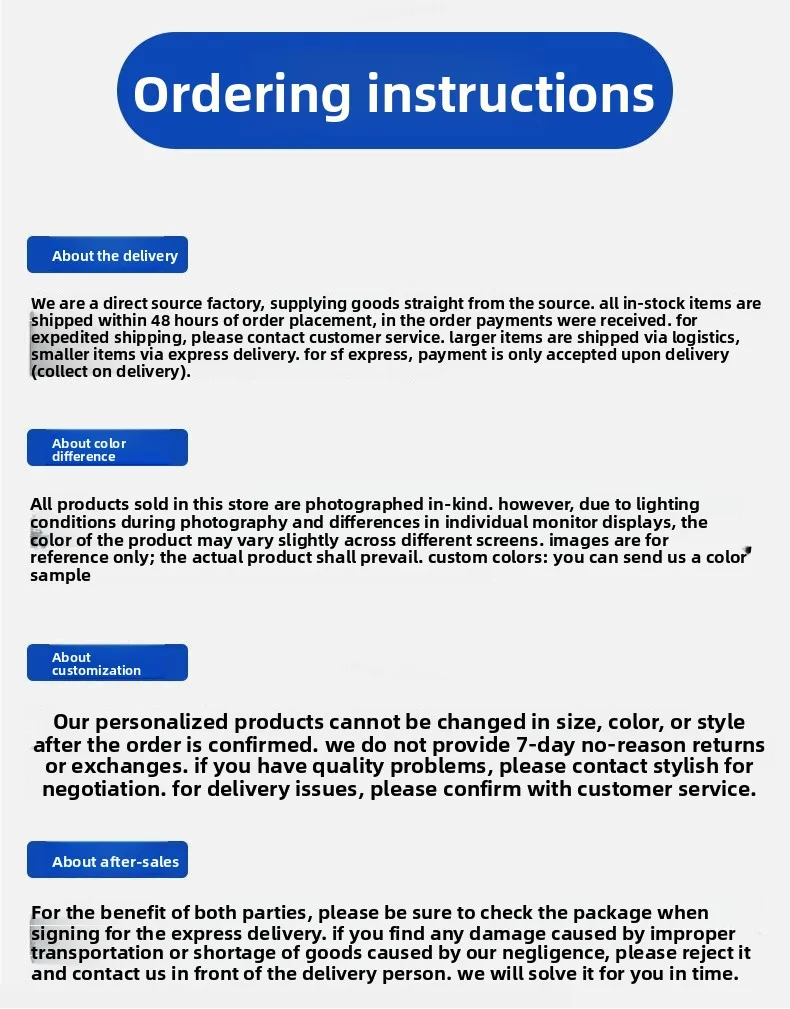 Ordering instructions

About the delivery

We are a direct source factory, supplying goods straight from the source. all in-stock items are shipped within 48 hours of order placement, in the order payments were received. for expedited shipping, please contact customer service. larger items are shipped via logistics, smaller items via express delivery. for sf express, payment is only accepted upon delivery (collect on delivery).

About color difference

All products sold in this store are photographed in-kind. however, due to lighting conditions during photography and differences in individual monitor displays, the color of the product may vary slightly across different screens. images are for reference only; the actual product shall prevail. custom colors: you can send us a color sample

About customization

Our personalized products cannot be changed in size, color, or style after the order is confirmed. we do not provide 7-day no-reason returns or exchanges. if you have quality problems, please contact stylish for negotiation. for delivery issues, please confirm with customer service.

About after-sales

For the benefit of both parties, please be sure to check the package when signing for the express delivery. if you find any damage caused by improper transportation or shortage of goods caused by our negligence, please reject it and contact us in front of the delivery person. we will solve it for you in time.